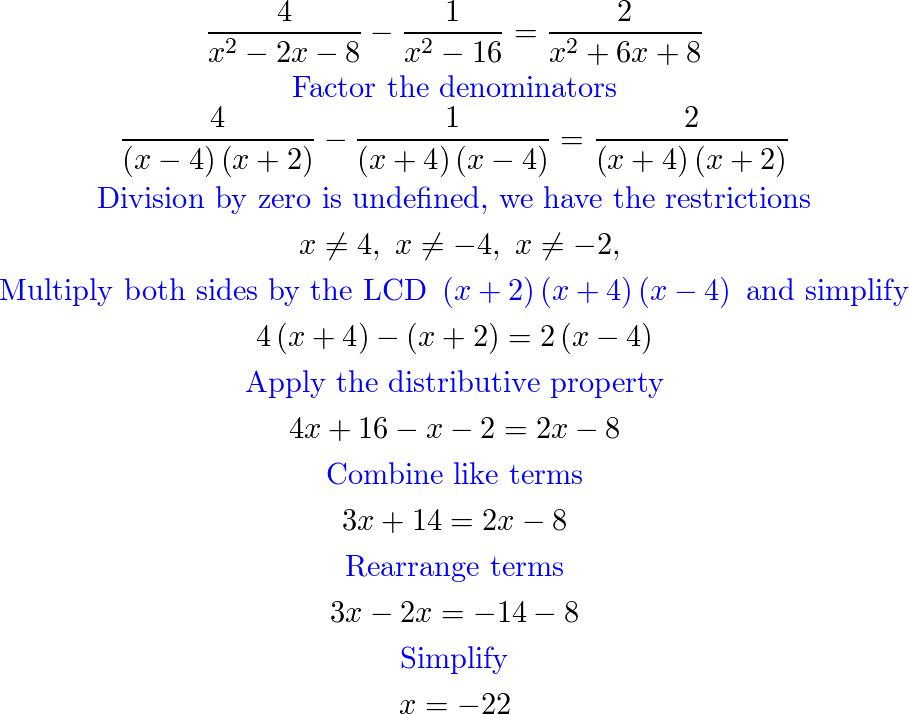 $\frac{4}{x^2-2x-8}-\frac{1}{x^2-16}=\frac{2}{x^2+6x+8}$

Factor the denominators

$\frac{4}{(x-4)(x+2)}-\frac{1}{(x+4)(x-4)}=\frac{2}{(x+4)(x+2)}$

Division by zero is undefined, we have the restrictions

$x\neq 4,\ x\neq -4,\ x\neq -2,$

Multiply both sides by the LCD $(x+2)(x+4)(x-4)$ and simplify

$4(x+4)-(x+2)=2(x-4)$

Apply the distributive property

$4x+16-x-2=2x-8$

Combine like terms

$3x+14=2x-8$

Rearrange terms

$3x-2x=-14-8$

Simplify

$x=-22$